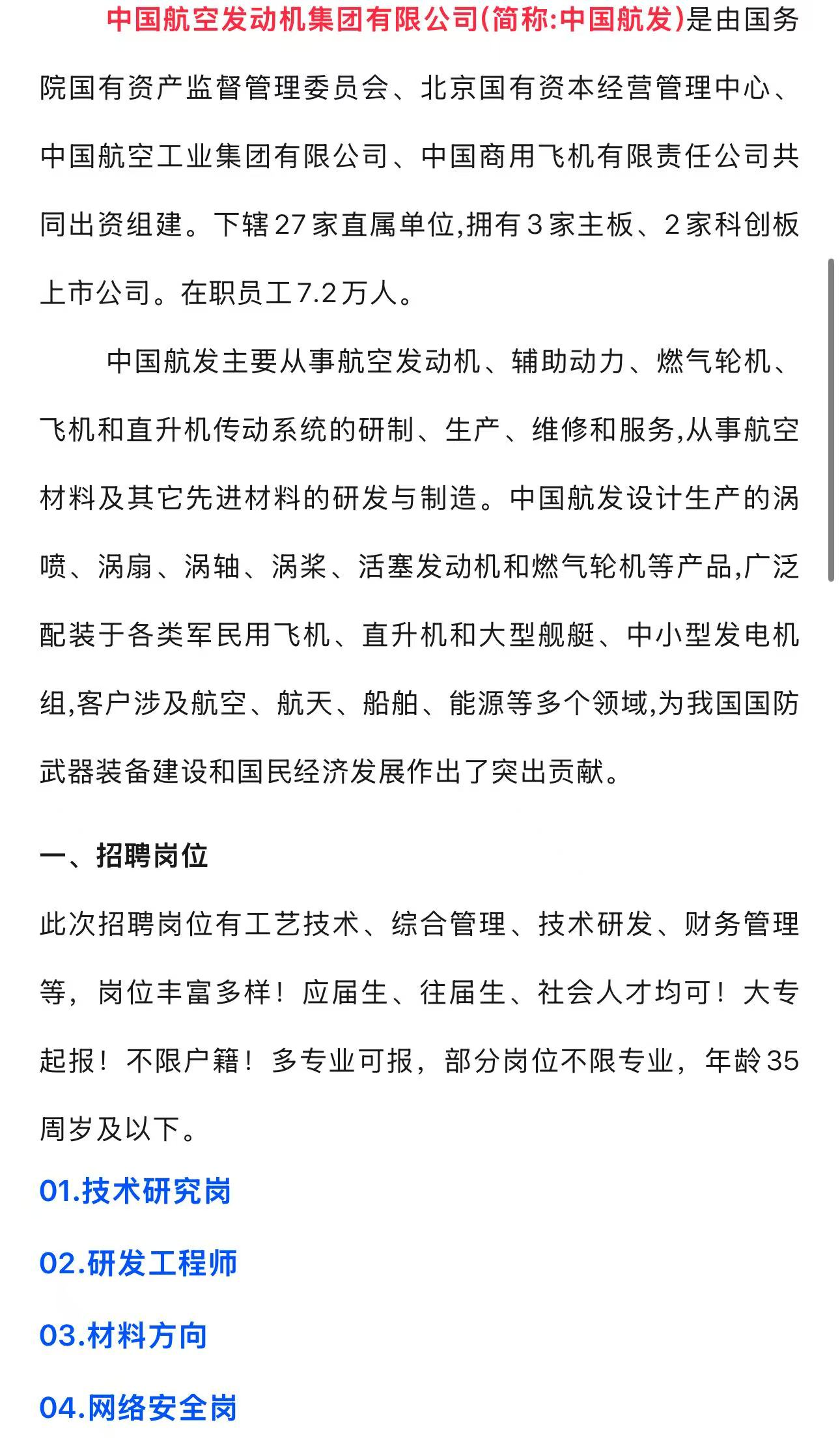 中国航空发动机集团有限公司(简称:中国航发)是由国务院国有资产监督管理委员会、北京国有资本经营管理中心、中国航空工业集团有限公司、中国商用飞机有限责任公司共同出资组建。下辖27家直属单位,拥有3家主板、2家科创板上市公司。在职员工7.2万人。

中国航发主要从事航空发动机、辅助动力、燃气轮机、飞机和直升机传动系统的研制、生产、维修和服务,从事航空材料及其它先进材料的研发与制造。中国航发设计生产的涡喷、涡扇、涡轴、涡桨、活塞发动机和燃气轮机等产品,广泛配装于各类军民用飞机、直升机和大型舰艇、中小型发电机组,客户涉及航空、航天、船舶、能源等多个领域,为我国国防武器装备建设和国民经济发展作出了突出贡献。

一、招聘岗位

此次招聘岗位有工艺技术、综合管理、技术研发、财务管理等，岗位丰富多样！应届生、往届生、社会人才均可！大专起报！不限户籍！多专业可报，部分岗位不限专业，年龄35周岁及以下。

01.技术研究岗

02.研发工程师

03.材料方向

04.网络安全岗